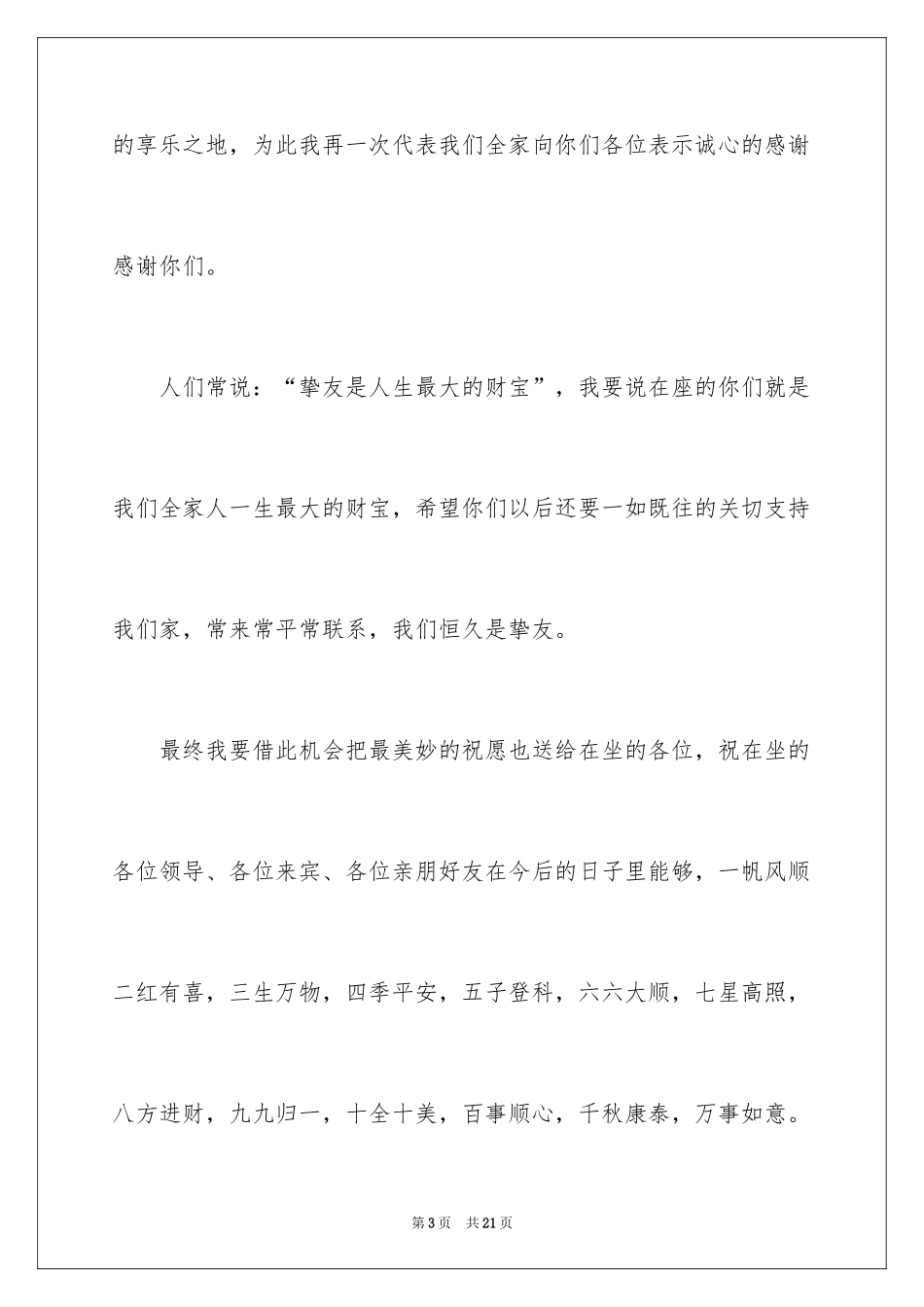 的享乐之地，为此我再一次代表我们全家向你们各位表示诚心的感谢感谢你们。

人们常说：“挚友是人生最大的财宝”，我要说在座的你们就是我们全家人一生最大的财宝，希望你们以后还要一如既往的关切支持我们家，常来常平常联系，我们恒久是挚友。

最终我要借此机会把最美妙的祝愿也送给在坐的各位，祝在坐的各位领导、各位来宾、各位亲朋好友在今后的日子里能够，一帆风顺二红有喜，三生万物，四季平安，五子登科，六六大顺，七星高照，八方进财，九九归一，十全十美，百事顺心，千秋康泰，万事如意。

第3页 共21页